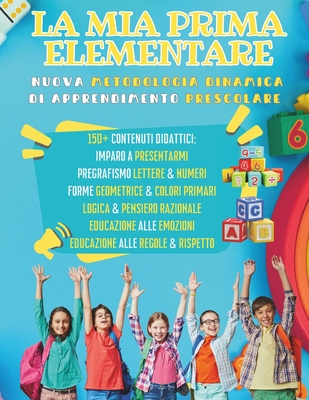 LA MIA PRIMA ELEMENTARE

NUOVA METODOLOGIA DINAMICA DI APPRENDIMENTO PRESCOLARE

150+ CONTENUTI DIDATTICI:
IMPARO A PRESENTARMI
PREGRAFISMO LETTERE & NUMERI
FORME GEOMETRICE & COLORI PRIMARI
LOGICA & PENSIERO RAZIONALE
EDUCAZIONE ALLE EMOZIONI
EDUCAZIONE ALLE REGOLE & RISPETTO

6

9-5
4 6
3 2 ÷
C C
A B